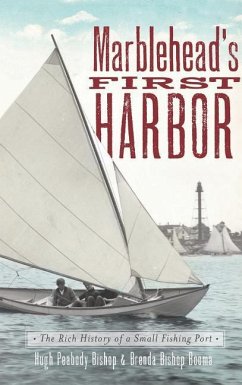 Marblehead's
FIRST
HARBOR

• The Rich History of a Small Fishing Port •

Hugh Peabody Bishop & Brenda Bishop Booma